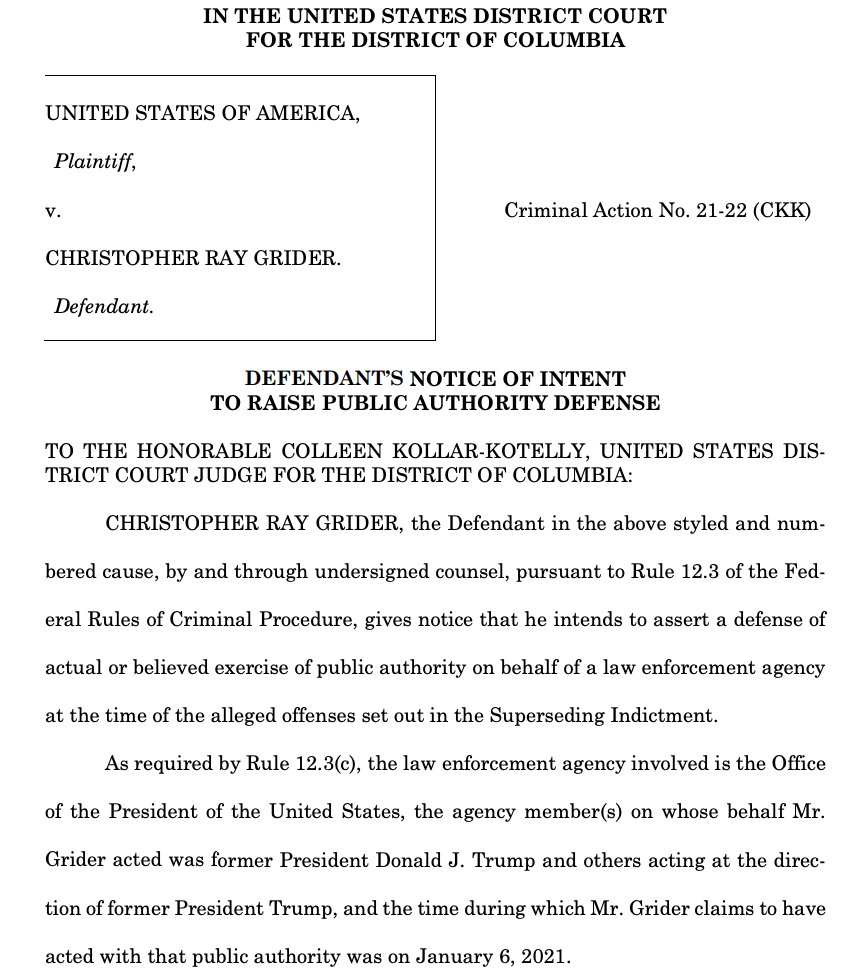 IN THE UNITED STATES DISTRICT COURT
FOR THE DISTRICT OF COLUMBIA

UNITED STATES OF AMERICA,

Plaintiff,

v.

CHRISTOPHER RAY GRIDER.

Defendant.

Criminal Action No. 21-22 (CKK)

DEFENDANT'S NOTICE OF INTENT
TO RAISE PUBLIC AUTHORITY DEFENSE

TO THE HONORABLE COLLEEN KOLLAR-KOTELLY, UNITED STATES DISTRICT COURT JUDGE FOR THE DISTRICT OF COLUMBIA:

CHRISTOPHER RAY GRIDER, the Defendant in the above styled and numbered cause, by and through undersigned counsel, pursuant to Rule 12.3 of the Federal Rules of Criminal Procedure, gives notice that he intends to assert a defense of actual or believed exercise of public authority on behalf of a law enforcement agency at the time of the alleged offenses set out in the Superseding Indictment.

As required by Rule 12.3(c), the law enforcement agency involved is the Office of the President of the United States, the agency member(s) on whose behalf Mr. Grider acted was former President Donald J. Trump and others acting at the direction of former President Trump, and the time during which Mr. Grider claims to have acted with that public authority was on January 6, 2021.